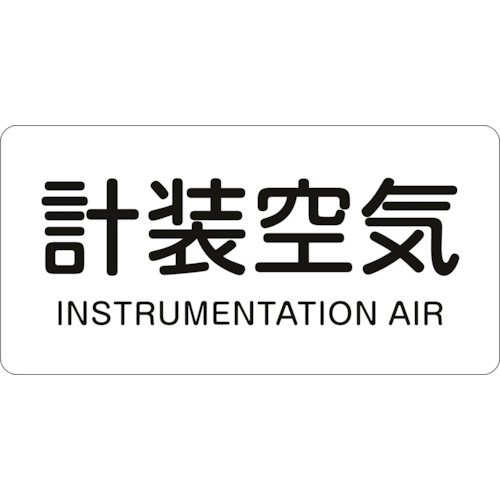 計装空気
INSTRUMENTATION AIR